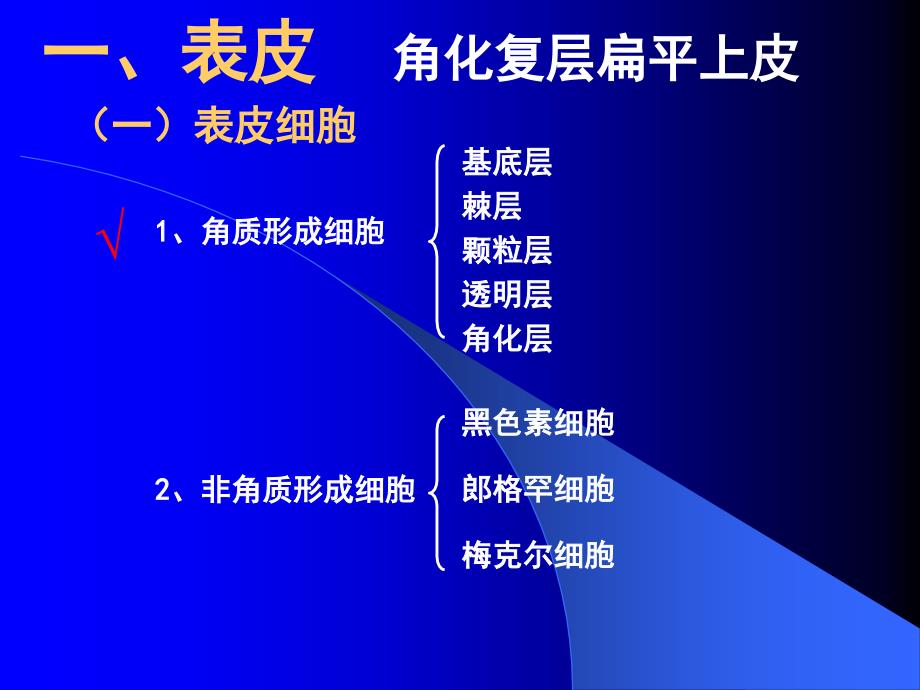 一、表皮　角化复层扁平上皮

（一）表皮细胞

√ 1、角质形成细胞

基底层
棘层
颗粒层
透明层
角化层

2、非角质形成细胞

黑色素细胞
郎格罕细胞
梅克尔细胞